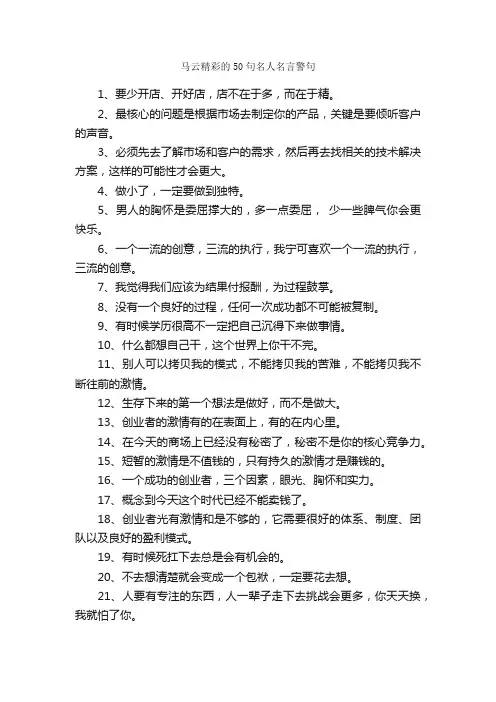 马云精彩的50句名人名言警句

1、要少开店、开好店，店不在于多，而在于精。

2、最核心的问题是根据市场去制定你的产品，关键是要倾听客户的声音。

3、必须先去了解市场和客户的需求，然后再去找相关的技术解决方案，这样的可能性才会更大。

4、做小了，一定要做到独特。

5、男人的胸怀是委屈撑大的，多一点委屈， 少一些脾气你会更快乐。

6、一个一流的创意，三流的执行，我宁可喜欢一个一流的执行，三流的创意。

7、我觉得我们应该为结果付报酬，为过程鼓掌。

8、没有一个良好的过程，任何一次成功都不可能被复制。

9、有时候学历很高不一定把自己沉得下来做事情。

10、什么都想自己干，这个世界上你干不完。

11、别人可以拷贝我的模式，不能拷贝我的苦难，不能拷贝我不断往前的激情。

12、生存下来的第一个想法是做好，而不是做大。

13、创业者的激情有的在表面上，有的在内心里。

14、在今天的商场上已经没有秘密了，秘密不是你的核心竞争力。

15、短暂的激情是不值钱的，只有持久的激情才是赚钱的。

16、一个成功的创业者，三个因素，眼光、胸怀和实力。

17、概念到今天这个时代已经不能卖钱了。

18、创业者光有激情和是不够的，它需要很好的体系、制度、团队以及良好的盈利模式。

19、有时候死扛下去总是会有机会的。

20、不去想清楚就会变成一个包袱，一定要花去想。

21、人要有专注的东西，人一辈子走下去挑战会更多，你天天换，我就怕了你。